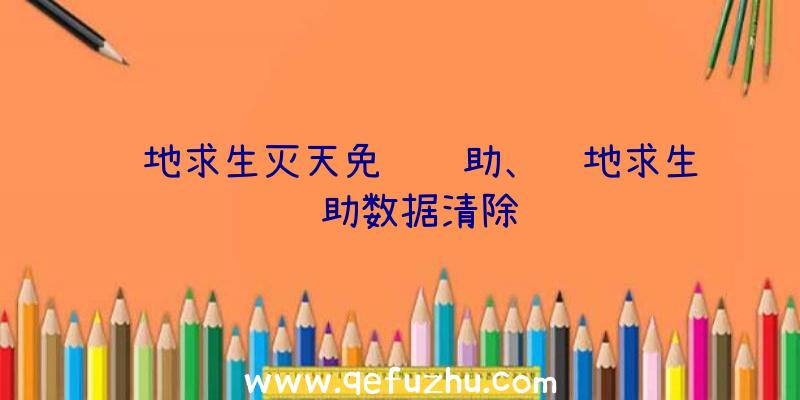 地求生灭天免　　助、　地求生
助数据清除

www.qefuzhu.com